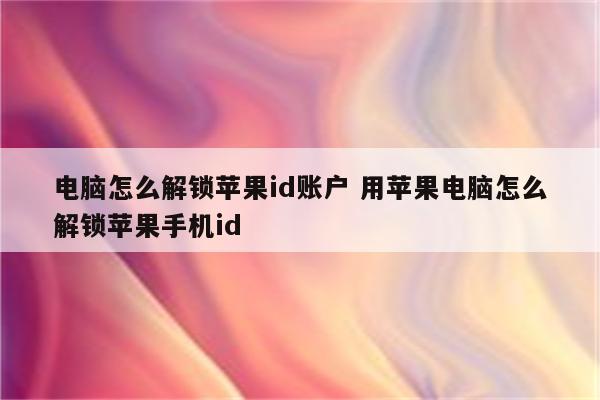 电脑怎么解锁苹果id账户 用苹果电脑怎么解锁苹果手机id